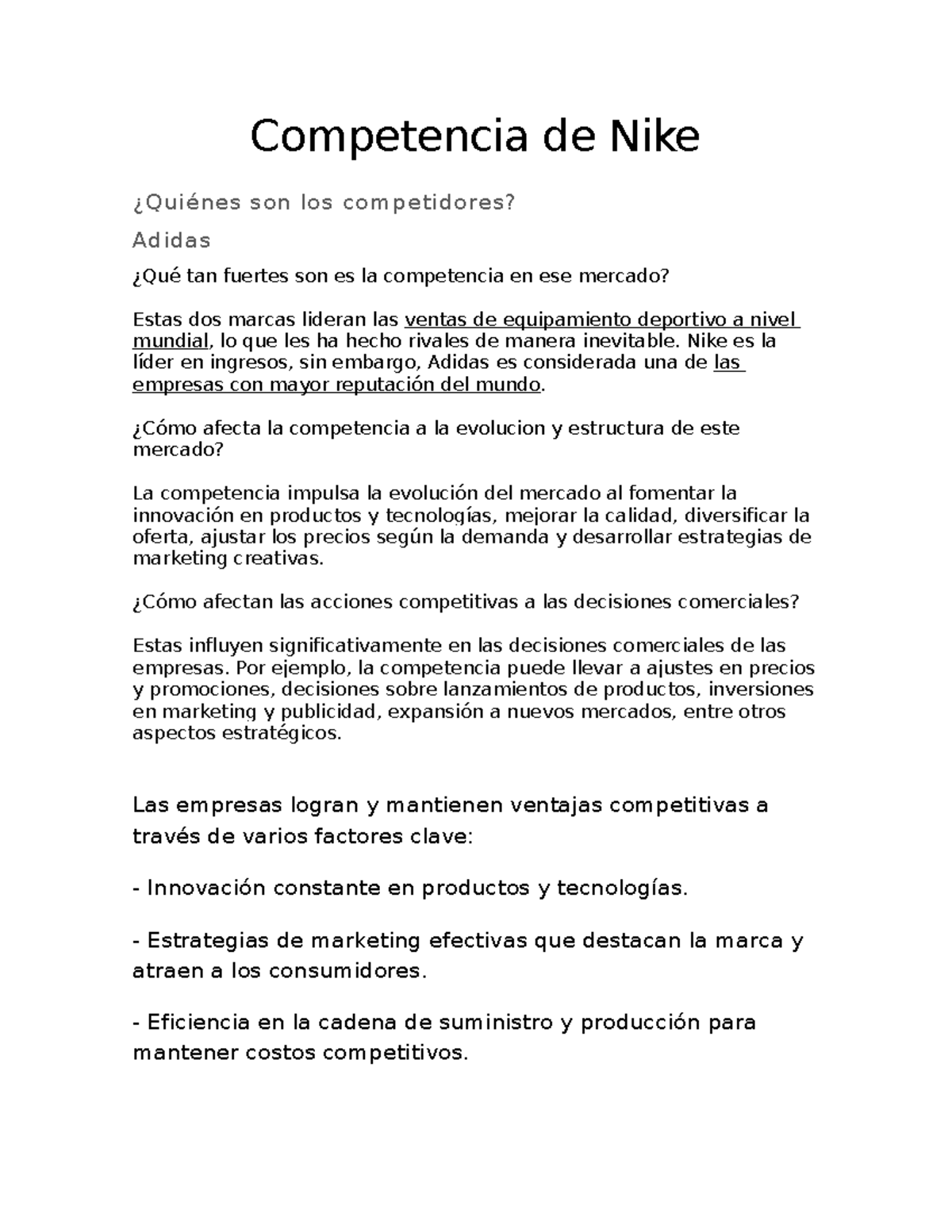 Competencia de Nike

¿Quiénes son los competidores?

Adidas

¿Qué tan fuertes son es la competencia en ese mercado?

Estas dos marcas lideran las ventas de equipamiento deportivo a nivel mundial, lo que les ha hecho rivales de manera inevitable. Nike es la líder en ingresos, sin embargo, Adidas es considerada una de las empresas con mayor reputación del mundo.

¿Cómo afecta la competencia a la evolucion y estructura de este mercado?

La competencia impulsa la evolución del mercado al fomentar la innovación en productos y tecnologías, mejorar la calidad, diversificar la oferta, ajustar los precios según la demanda y desarrollar estrategias de marketing creativas.

¿Cómo afectan las acciones competitivas a las decisiones comerciales?

Estas influyen significativamente en las decisiones comerciales de las empresas. Por ejemplo, la competencia puede llevar a ajustes en precios y promociones, decisiones sobre lanzamientos de productos, inversiones en marketing y publicidad, expansión a nuevos mercados, entre otros aspectos estratégicos.

Las empresas logran y mantienen ventajas competitivas a través de varios factores clave:

- Innovación constante en productos y tecnologías.

- Estrategias de marketing efectivas que destacan la marca y atraen a los consumidores.

- Eficiencia en la cadena de suministro y producción para mantener costos competitivos.